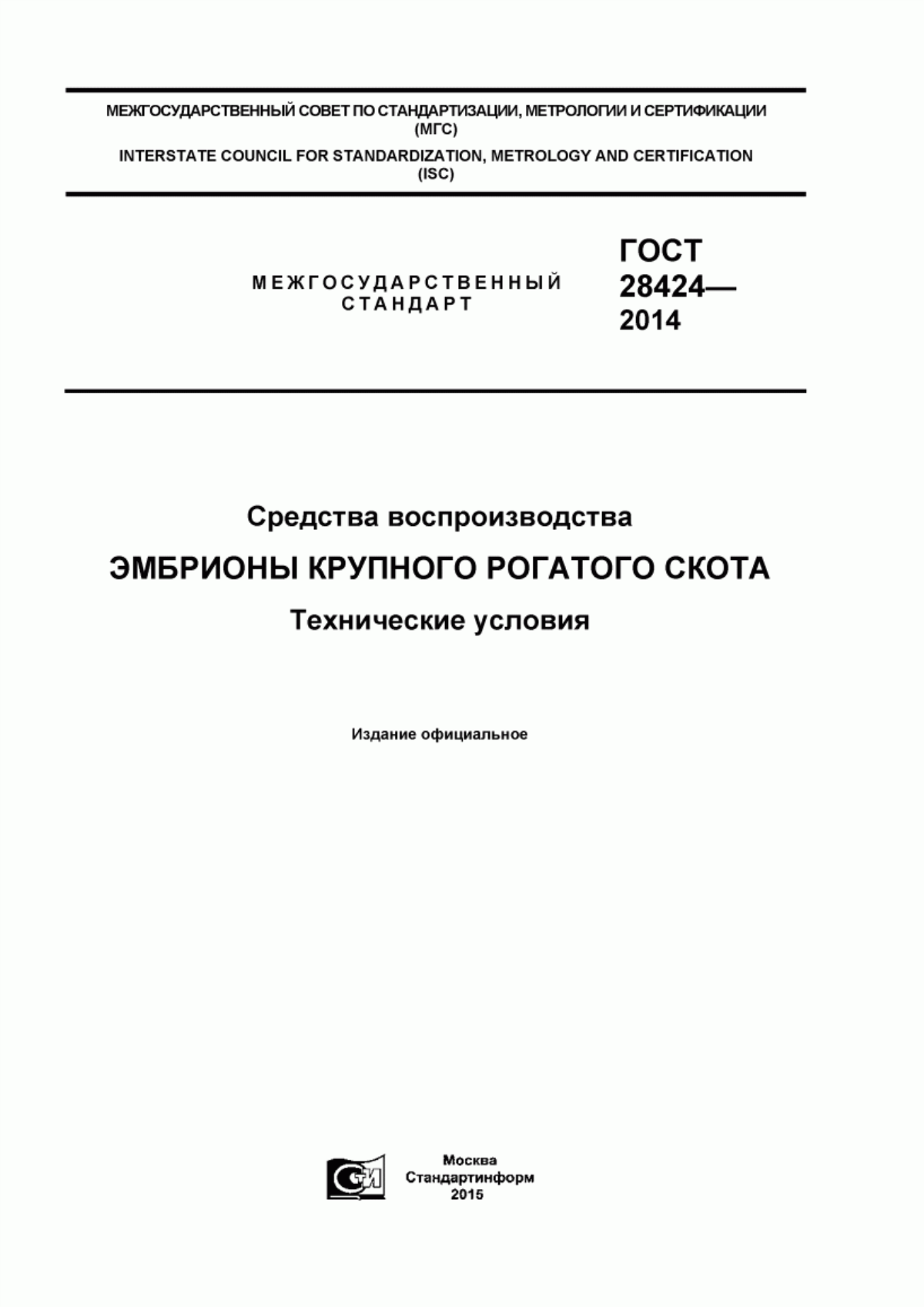 МЕЖГОСУДАРСТВЕННЫЙ СОВЕТ ПО СТАНДАРТИЗАЦИИ, МЕТРОЛОГИИ И СЕРТИФИКАЦИИ (МГС)

INTERSTATE COUNCIL FOR STANDARDIZATION, METROLOGY AND CERTIFICATION (ISC)

МЕЖГОСУДАРСТВЕННЫЙ СТАНДАРТ

ГОСТ 28424— 2014

Средства воспроизводства

ЭМБРИОНЫ КРУПНОГО РОГАТОГО СКОТА

Технические условия

Издание официальное

СИ

Москва
Стандартинформ
2015